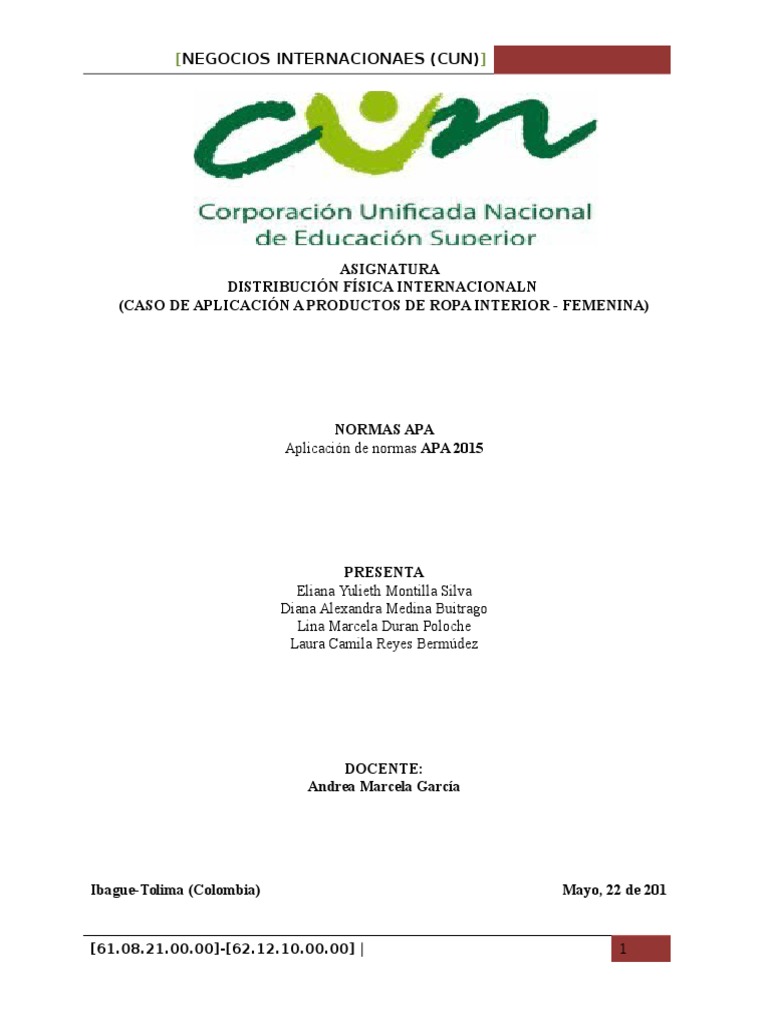 [NEGOCIOS INTERNACIONAES (CUN)]

cun

Corporación Unificada Nacional de Educación Superior

ASIGNATURA
DISTRIBUCIÓN FÍSICA INTERNACIONALN
(CASO DE APLICACIÓN A PRODUCTOS DE ROPA INTERIOR - FEMENINA)

NORMAS APA
Aplicación de normas APA 2015

PRESENTA
Eliana Yulieth Montilla Silva
Diana Alexandra Medina Buitrago
Lina Marcela Duran Poloche
Laura Camila Reyes Bermúdez

DOCENTE:
Andrea Marcela García

Ibague-Tolima (Colombia)

Mayo, 22 de 201

[61.08.21.00.00]-[62.12.10.00.00] |

1